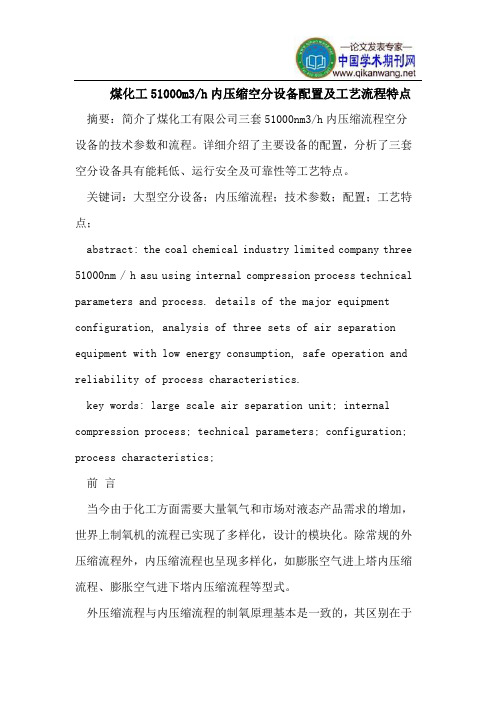 —论文发表专家—
中国学术期刊网
www.qikanwang.net

煤化工 51000m3/h 内压缩空分设备配置及工艺流程特点

摘要：简介了煤化工有限公司三套 51000nm3/h 内压缩流程空分设备的技术参数和流程。详细介绍了主要设备的配置，分析了三套空分设备具有能耗低、运行安全及可靠性等工艺特点。

关键词：大型空分设备；内压缩流程；技术参数；配置；工艺特点；

abstract: the coal chemical industry limited company three 51000nm / h asu using internal compression process technical parameters and process. details of the major equipment configuration, analysis of three sets of air separation equipment with low energy consumption, safe operation and reliability of process characteristics.

key words: large scale air separation unit; internal compression process; technical parameters; configuration; process characteristics;

前 言

当今由于化工方面需要大量氧气和市场对液态产品需求的增加，世界上制氧机的流程已实现了多样化，设计的模块化。除常规的外压缩流程外，内压缩流程也呈现多样化，如膨胀空气进上塔内压缩流程、膨胀空气进下塔内压缩流程等型式。

外压缩流程与内压缩流程的制氧原理基本是一致的，其区别在于